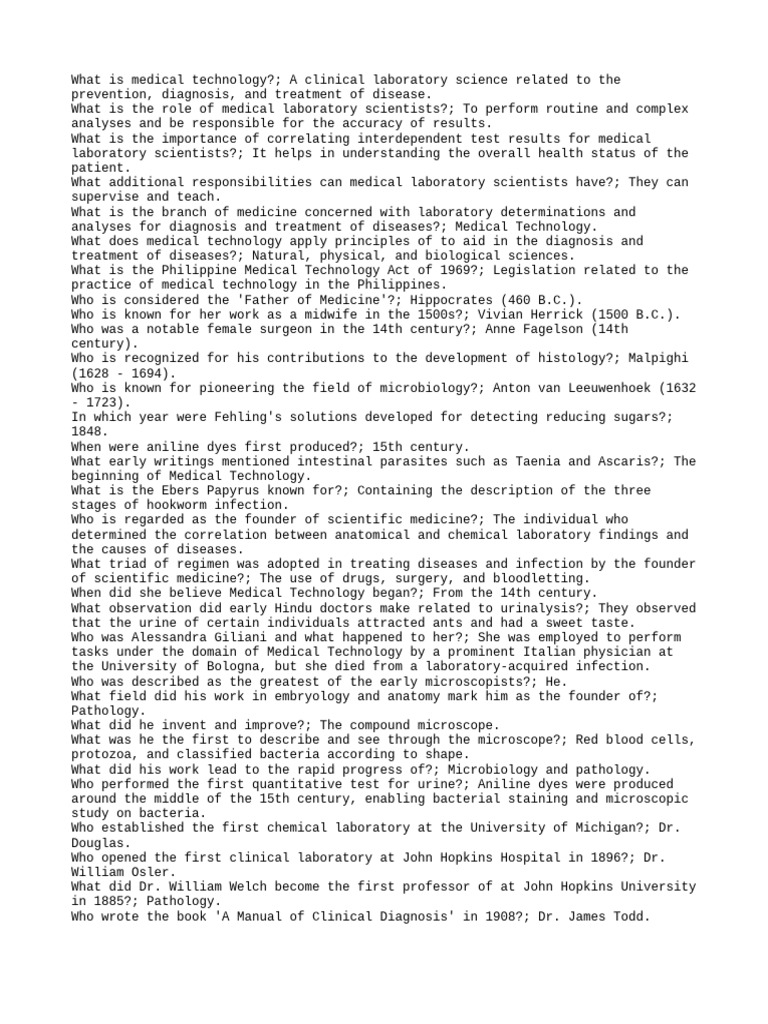 What is medical technology?; A clinical laboratory science related to the prevention, diagnosis, and treatment of disease.
What is the role of medical laboratory scientists?; To perform routine and complex analyses and be responsible for the accuracy of results.
What is the importance of correlating interdependent test results for medical laboratory scientists?; It helps in understanding the overall health status of the patient.
What additional responsibilities can medical laboratory scientists have?; They can supervise and teach.
What is the branch of medicine concerned with laboratory determinations and analyses for diagnosis and treatment of diseases?; Medical Technology.
What does medical technology apply principles of to aid in the diagnosis and treatment of diseases?; Natural, physical, and biological sciences.
What is the Philippine Medical Technology Act of 1969?; Legislation related to the practice of medical technology in the Philippines.
Who is considered the 'Father of Medicine'?; Hippocrates (460 B.C.).
Who is known for her work as a midwife in the 1500s?; Vivian Herrick (1500 B.C.).
Who was a notable female surgeon in the 14th century?; Anne Fagelson (14th century).
Who is recognized for his contributions to the development of histology?; Malpighi (1628 - 1694).
Who is known for pioneering the field of microbiology?; Anton van Leeuwenhoek (1632 - 1723).
In which year were Fehling's solutions developed for detecting reducing sugars?; 1848.
When were aniline dyes first produced?; 15th century.
What early writings mentioned intestinal parasites such as Taenia and Ascaris?; The beginning of Medical Technology.
What is the Ebers Papyrus known for?; Containing the description of the three stages of hookworm infection.
Who is regarded as the founder of scientific medicine?; The individual who determined the correlation between anatomical and chemical laboratory findings and the causes of diseases.
What triad of regimen was adopted in treating diseases and infection by the founder of scientific medicine?; The use of drugs, surgery, and bloodletting.
When did she believe Medical Technology began?; From the 14th century.
What observation did early Hindu doctors make related to urinalysis?; They observed that the urine of certain individuals attracted ants and had a sweet taste.
Who was Alessandra Giliani and what happened to her?; She was employed to perform tasks under the domain of Medical Technology by a prominent Italian physician at the University of Bologna, but she died from a laboratory-acquired infection.
Who was described as the greatest of the early microscopists?; He.
What field did his work in embryology and anatomy mark him as the founder of?; Pathology.
What did he invent and improve?; The compound microscope.
What was he the first to describe and see through the microscope?; Red blood cells, protozoa, and classified bacteria according to shape.
What did his work lead to the rapid progress of?; Microbiology and pathology.
Who performed the first quantitative test for urine?; Aniline dyes were produced around the middle of the 15th century, enabling bacterial staining and microscopic study on bacteria.
Who established the first chemical laboratory at the University of Michigan?; Dr. Douglas.
Who opened the first clinical laboratory at John Hopkins Hospital in 1896?; Dr. William Osler.
What did Dr. William Welch become the first professor of at John Hopkins University in 1885?; Pathology.
Who wrote the book 'A Manual of Clinical Diagnosis' in 1908?; Dr. James Todd.